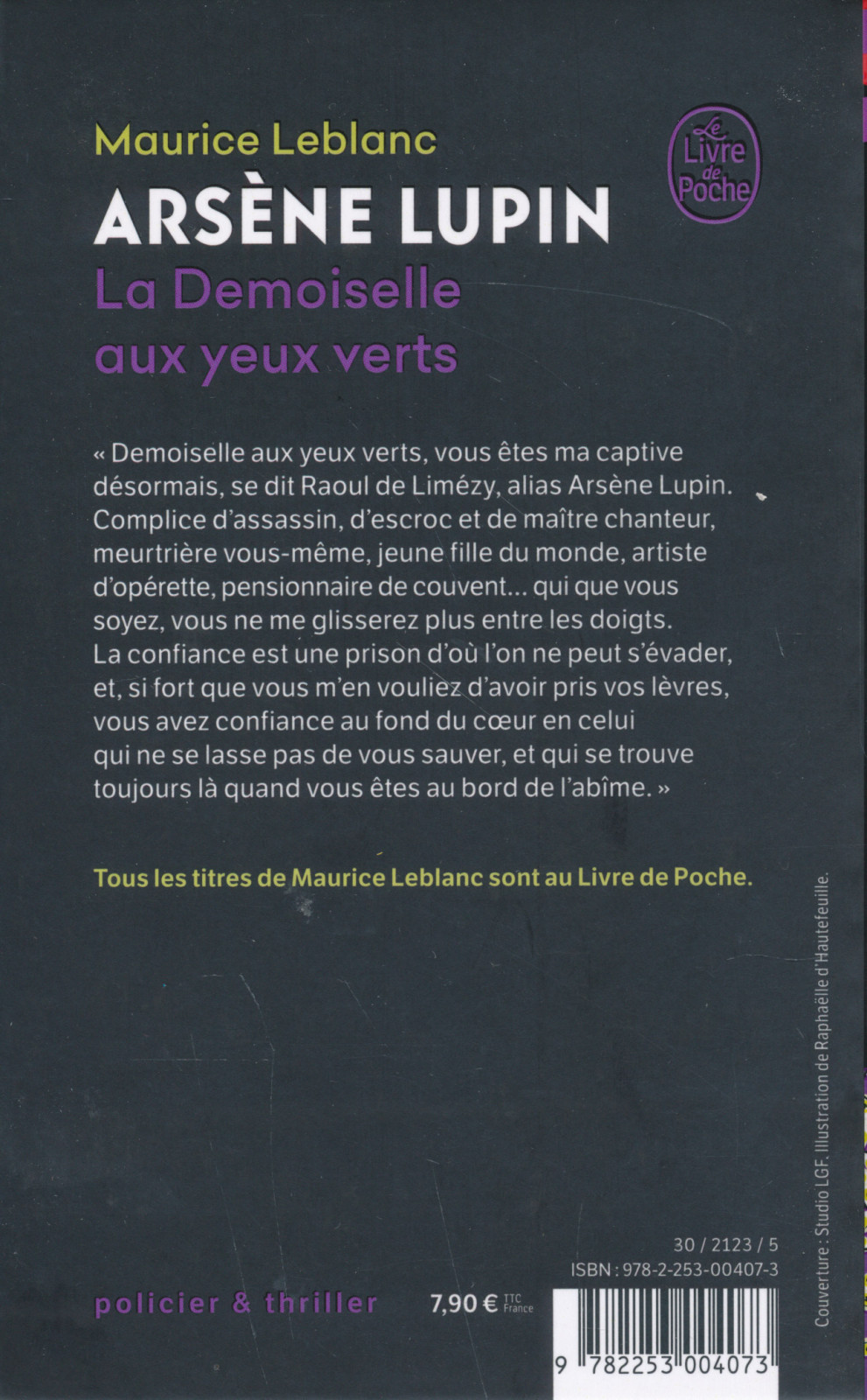 Maurice Leblanc
ARSÈNE LUPIN
La Demoiselle aux yeux verts

Le Livre de Poche

« Demoiselle aux yeux verts, vous êtes ma captive désormais, se dit Raoul de Limézy, alias Arsène Lupin. Complice d'assassin, d'escroc et de maître chanteur, meurtrière vous-même, jeune fille du monde, artiste d'opérette, pensionnaire de couvent... qui que vous soyez, vous ne me glisserez plus entre les doigts. La confiance est une prison d'où l'on ne peut s'évader, et, si fort que vous m'en vouliez d'avoir pris vos lèvres, vous avez confiance au fond du cœur en celui qui ne se lasse pas de vous sauver, et qui se trouve toujours là quand vous êtes au bord de l'abîme. »

Tous les titres de Maurice Leblanc sont au Livre de Poche.

Couverture : Studio LGF. Illustration de Raphaëlle d'Hautefeuille.

30 / 2123 / 5
ISBN : 978-2-253-00407-3

policier & thriller

7,90 € TTC France

9 782253 004073